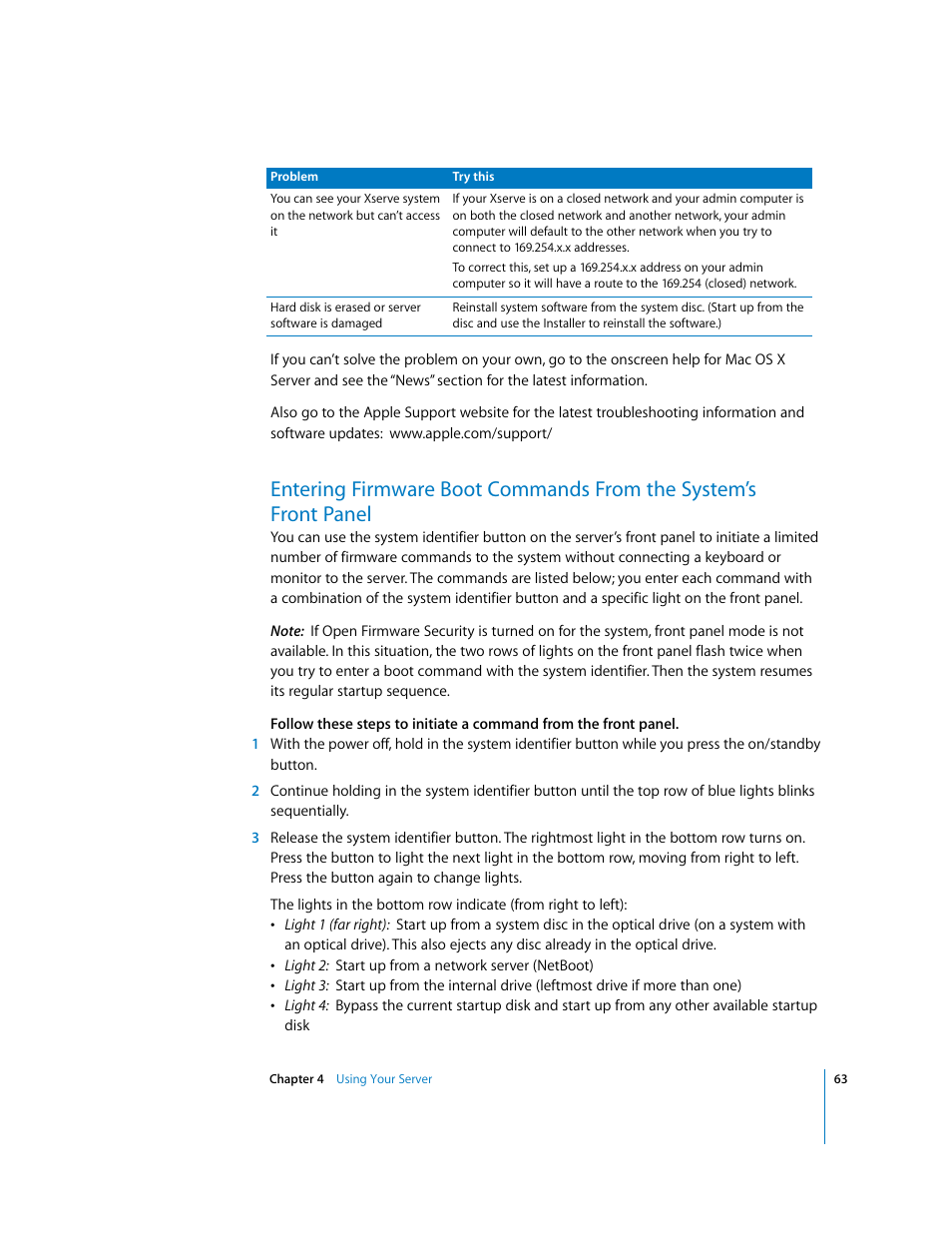 | Problem | Try this |
|---|---|
| You can see your Xserve system on the network but can't access it | If your Xserve is on a closed network and your admin computer is on both the closed network and another network, your admin computer will default to the other network when you try to connect to 169.254.x.x addresses. To correct this, set up a 169.254.x.x address on your admin computer so it will have a route to the 169.254 (closed) network. |
| Hard disk is erased or server software is damaged | Reinstall system software from the system disc. (Start up from the disc and use the Installer to reinstall the software.) |

If you can't solve the problem on your own, go to the onscreen help for Mac OS X Server and see the "News" section for the latest information.

Also go to the Apple Support website for the latest troubleshooting information and software updates: www.apple.com/support/

Entering Firmware Boot Commands From the System's Front Panel

You can use the system identifier button on the server's front panel to initiate a limited number of firmware commands to the system without connecting a keyboard or monitor to the server. The commands are listed below; you enter each command with a combination of the system identifier button and a specific light on the front panel.

Note: If Open Firmware Security is turned on for the system, front panel mode is not available. In this situation, the two rows of lights on the front panel flash twice when you try to enter a boot command with the system identifier. Then the system resumes its regular startup sequence.

Follow these steps to initiate a command from the front panel.

1 With the power off, hold in the system identifier button while you press the on/standby button.

2 Continue holding in the system identifier button until the top row of blue lights blinks sequentially.

3 Release the system identifier button. The rightmost light in the bottom row turns on. Press the button to light the next light in the bottom row, moving from right to left. Press the button again to change lights.

The lights in the bottom row indicate (from right to left):
• Light 1 (far right): Start up from a system disc in the optical drive (on a system with an optical drive). This also ejects any disc already in the optical drive.
• Light 2: Start up from a network server (NetBoot)
• Light 3: Start up from the internal drive (leftmost drive if more than one)
• Light 4: Bypass the current startup disk and start up from any other available startup disk

Chapter 4 Using Your Server 63